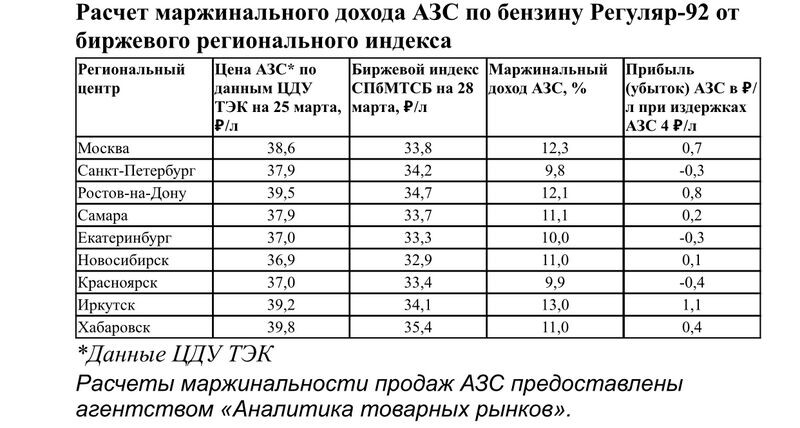 Расчет маржинального дохода АЗС по бензину Регуляр-92 от биржевого регионального индекса

| Региональный центр | Цена АЗС* по данным ЦДУ ТЭК на 25 марта, ₽/л | Биржевой индекс СПбМТСБ на 28 марта, ₽/л | Маржинальный доход АЗС, % | Прибыль (убыток) АЗС в ₽/л при издержках АЗС 4 ₽/л |
|---|---|---|---|---|
| Москва | 38,6 | 33,8 | 12,3 | 0,7 |
| Санкт-Петербург | 37,9 | 34,2 | 9,8 | -0,3 |
| Ростов-на-Дону | 39,5 | 34,7 | 12,1 | 0,8 |
| Самара | 37,9 | 33,7 | 11,1 | 0,2 |
| Екатеринбург | 37,0 | 33,3 | 10,0 | -0,3 |
| Новосибирск | 36,9 | 32,9 | 11,0 | 0,1 |
| Красноярск | 37,0 | 33,4 | 9,9 | -0,4 |
| Иркутск | 39,2 | 34,1 | 13,0 | 1,1 |
| Хабаровск | 39,8 | 35,4 | 11,0 | 0,4 |

*Данные ЦДУ ТЭК

Расчеты маржинальности продаж АЗС предоставлены агентством «Аналитика товарных рынков».